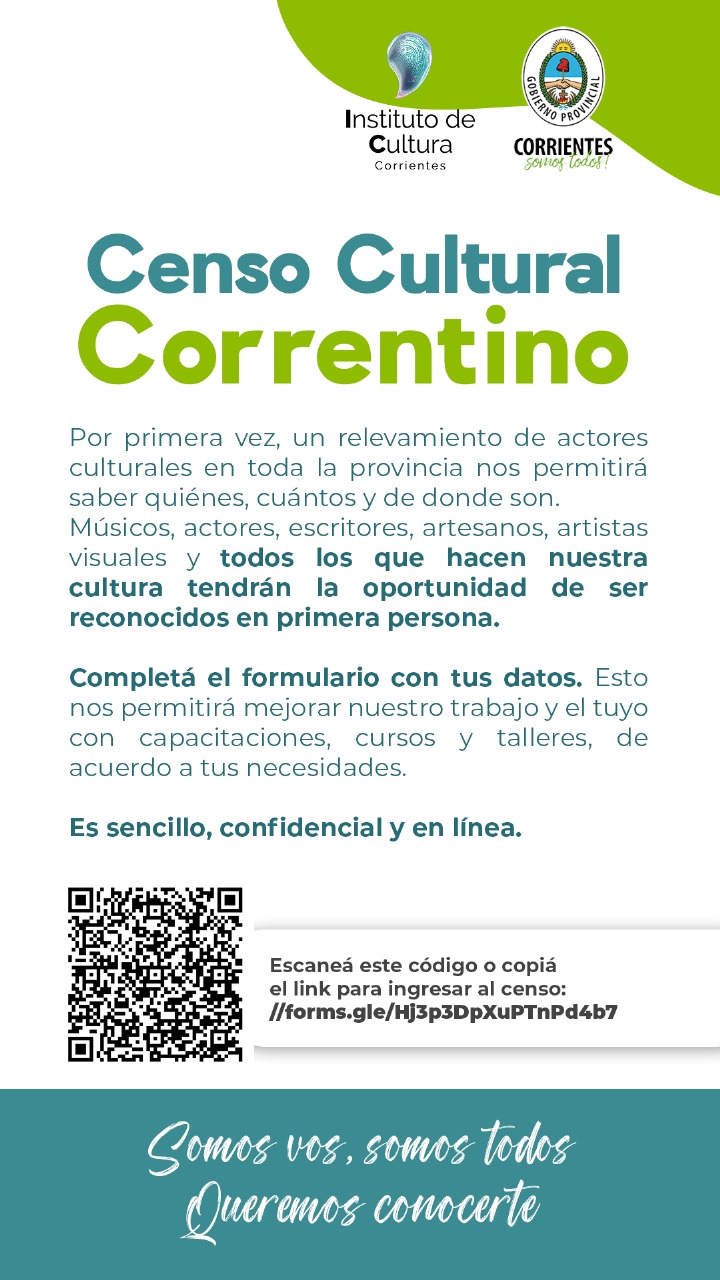 Instituto de Cultura Corrientes

GOBIERNO PROVINCIAL
CORRIENTES
somos todos!

Censo Cultural
Correntino

Por primera vez, un relevamiento de actores culturales en toda la provincia nos permitirá saber quiénes, cuántos y de donde son.
Músicos, actores, escritores, artesanos, artistas visuales y todos los que hacen nuestra cultura tendrán la oportunidad de ser reconocidos en primera persona.

Completá el formulario con tus datos. Esto nos permitirá mejorar nuestro trabajo y el tuyo con capacitaciones, cursos y talleres, de acuerdo a tus necesidades.

Es sencillo, confidencial y en línea.

Escaneá este código o copiá el link para ingresar al censo:
//forms.gle/Hj3p3DpXuPTnPd4b7

Somos vos, somos todos
Queremos conocerte